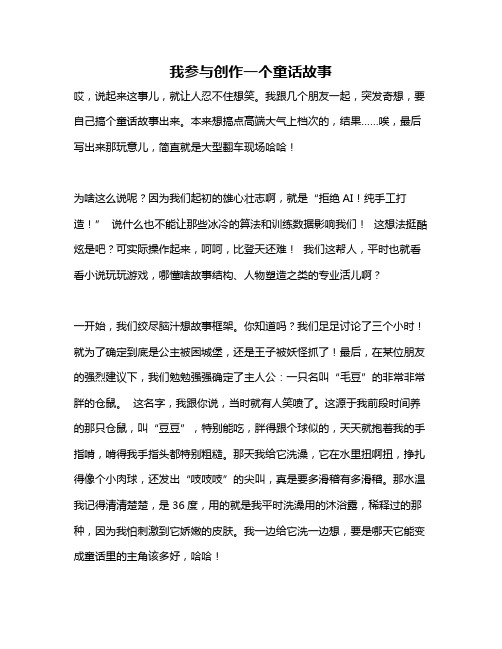 我参与创作一个童话故事

哎，说起来这事儿，就让人忍不住想笑。我跟几个朋友一起，突发奇想，要自己搞个童话故事出来。本来想搞点高端大气上档次的，结果……唉，最后写出来那玩意儿，简直就是大型翻车现场哈哈！

为啥这么说呢？因为我们起初的雄心壮志啊，就是“拒绝 AI！纯手工打造！” 说什么也不能让那些冰冷的算法和训练数据影响我们！ 这想法挺酷炫是吧？可实际操作起来，呵呵，比登天还难！ 我们这帮人，平时也就看看小说玩玩游戏，哪懂啥故事结构、人物塑造之类的专业活儿啊？

一开始，我们绞尽脑汁想故事框架。你知道吗？我们足足讨论了三个小时！就为了确定到底是公主被困城堡，还是王子被妖怪抓了！最后，在某位朋友的强烈建议下，我们勉勉强强确定了主人公：一只名叫“毛豆”的非常非常胖的仓鼠。 这名字，我跟你说，当时就有人笑喷了。这源于我前段时间养的那只仓鼠，叫“豆豆”，特别能吃，胖得跟个球似的，天天就抱着我的手指啃，啃得我手指头都特别粗糙。那天我给它洗澡，它在水里扭啊扭，挣扎得像个小肉球，还发出“吱吱吱”的尖叫，真是要多滑稽有多滑稽。那水温我记得清清楚楚，是 36 度，用的就是我平时洗澡用的沐浴露，稀释过的那种，因为我怕刺激到它娇嫩的皮肤。我一边给它洗一边想，要是哪天它能变成童话里的主角该多好，哈哈！